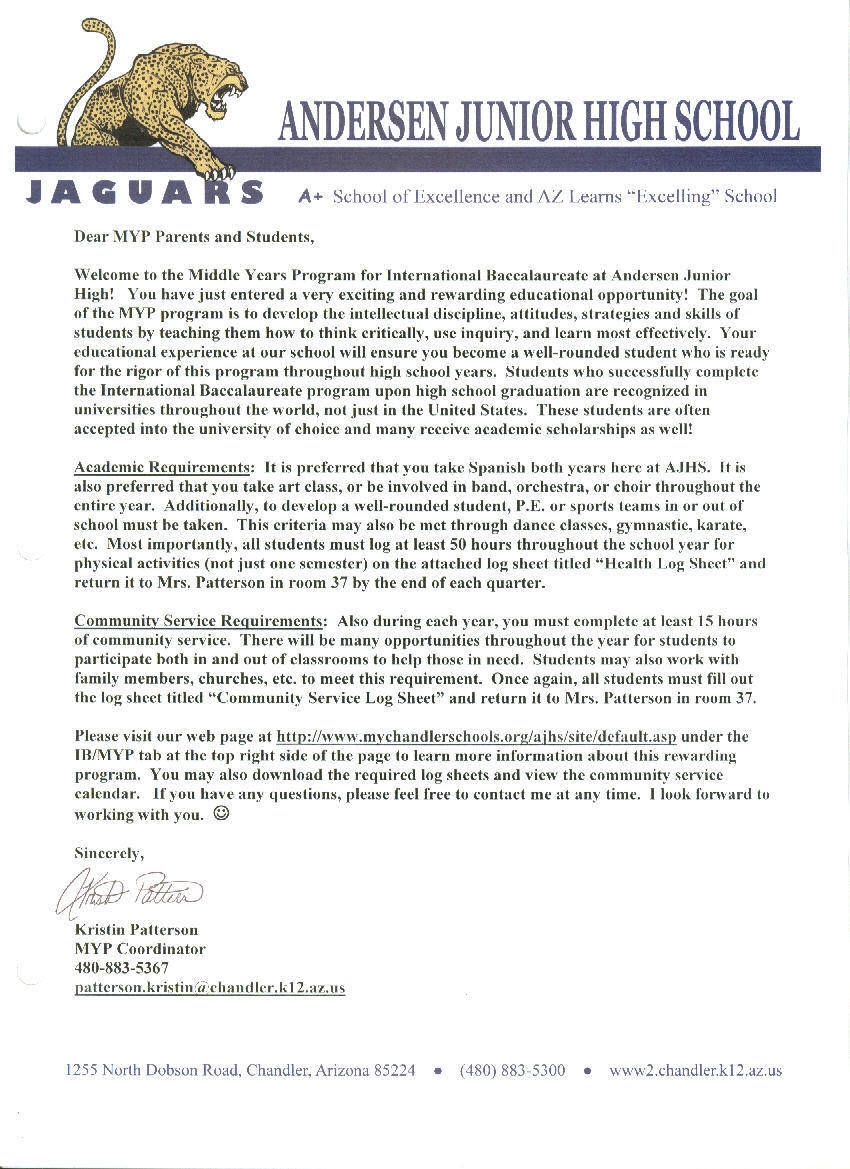 ANDERSEN JUNIOR HIGH SCHOOL

JAGUARS

A+ School of Excellence and AZ Learns "Excelling" School

Dear MYP Parents and Students,

Welcome to the Middle Years Program for International Baccalaureate at Andersen Junior High! You have just entered a very exciting and rewarding educational opportunity! The goal of the MYP program is to develop the intellectual discipline, attitudes, strategies and skills of students by teaching them how to think critically, use inquiry, and learn most effectively. Your educational experience at our school will ensure you become a well-rounded student who is ready for the rigor of this program throughout high school years. Students who successfully complete the International Baccalaureate program upon high school graduation are recognized in universities throughout the world, not just in the United States. These students are often accepted into the university of choice and many receive academic scholarships as well!

Academic Requirements: It is preferred that you take Spanish both years here at AJHS. It is also preferred that you take art class, or be involved in band, orchestra, or choir throughout the entire year. Additionally, to develop a well-rounded student, P.E. or sports teams in or out of school must be taken. This criteria may also be met through dance classes, gymnastic, karate, etc. Most importantly, all students must log at least 50 hours throughout the school year for physical activities (not just one semester) on the attached log sheet titled "Health Log Sheet" and return it to Mrs. Patterson in room 37 by the end of each quarter.

Community Service Requirements: Also during each year, you must complete at least 15 hours of community service. There will be many opportunities throughout the year for students to participate both in and out of classrooms to help those in need. Students may also work with family members, churches, etc. to meet this requirement. Once again, all students must fill out the log sheet titled "Community Service Log Sheet" and return it to Mrs. Patterson in room 37.

Please visit our web page at http://www.mychandlerschools.org/ajhs/site/default.asp under the IB/MYP tab at the top right side of the page to learn more information about this rewarding program. You may also download the required log sheets and view the community service calendar. If you have any questions, please feel free to contact me at any time. I look forward to working with you. ☺

Sincerely,

Kristin Patterson

Kristin Patterson
MYP Coordinator
480-883-5367
patterson.kristin@chandler.k12.az.us

1255 North Dobson Road, Chandler, Arizona 85224 • (480) 883-5300 • www2.chandler.k12.az.us